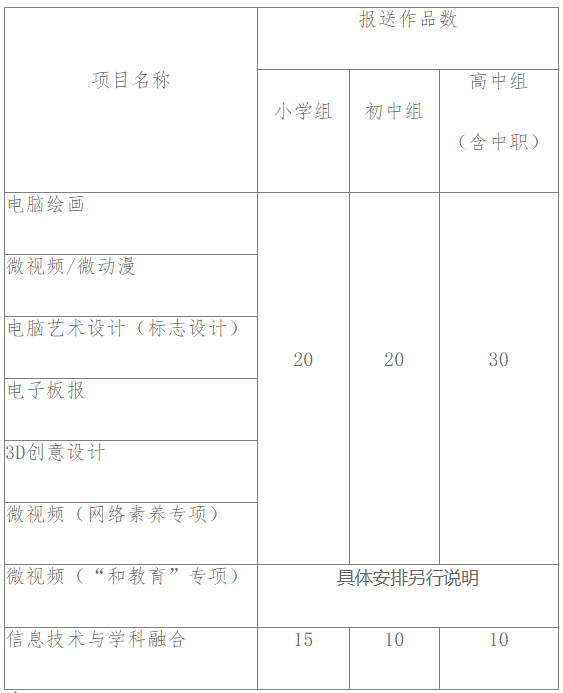 | 项目名称 | 报送作品数 | | |
|---|---|---|---|
| | 小学组 | 初中组 | 高中组（含中职） |
| 电脑绘画 | 20 | 20 | 30 |
| 微视频/微动漫 | | | |
| 电脑艺术设计（标志设计） | | | |
| 电子板报 | | | |
| 3D创意设计 | | | |
| 微视频（网络素养专项） | | | |
| 微视频（“和教育”专项） | 具体安排另行说明 | | |
| 信息技术与学科融合 | 15 | 10 | 10 |